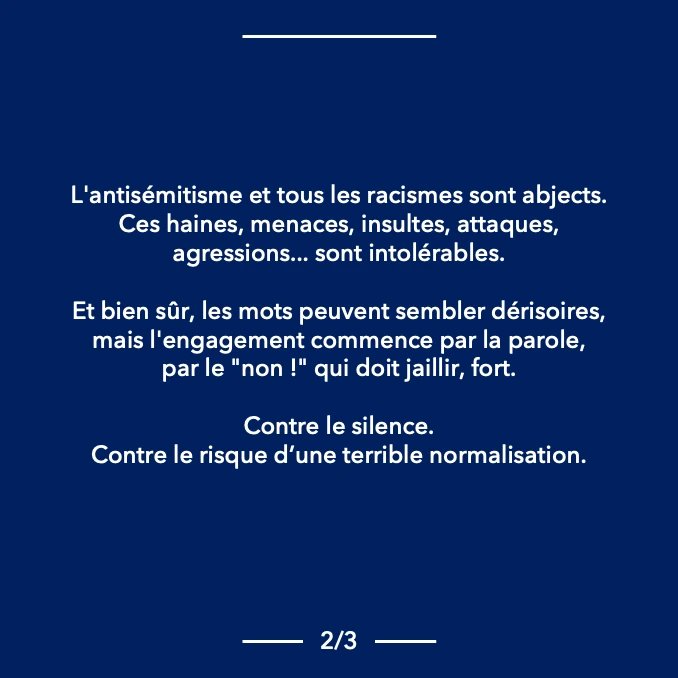 L'antisémitisme et tous les racismes sont abjects. Ces haines, menaces, insultes, attaques, agressions... sont intolérables.

Et bien sûr, les mots peuvent sembler dérisoires, mais l'engagement commence par la parole, par le "non !" qui doit jaillir, fort.

Contre le silence.
Contre le risque d'une terrible normalisation.

2/3